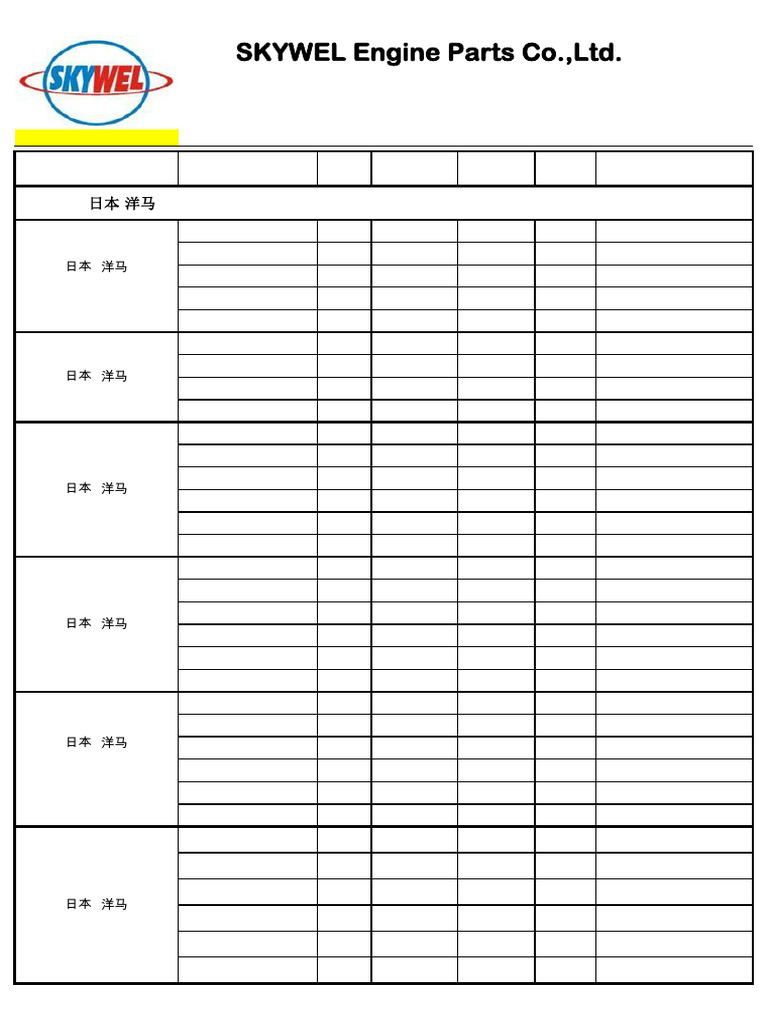 SKYWEL

SKYWEL Engine Parts Co.,Ltd.

日本 洋马

日本 洋马

日本 洋马

日本 洋马

日本 洋马

日本 洋马

日本 洋马